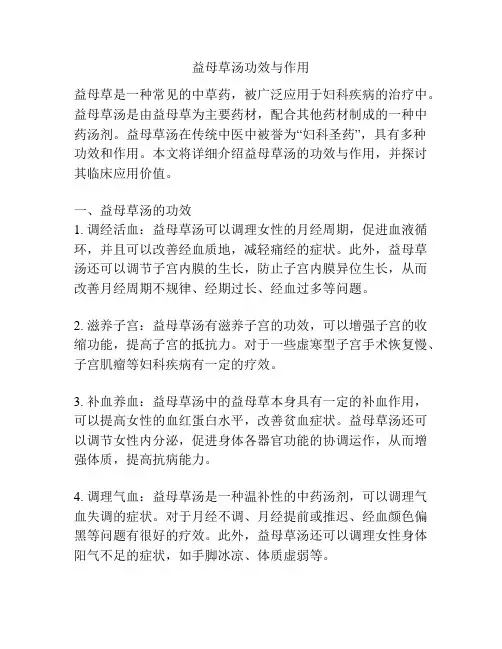 益母草汤功效与作用

益母草是一种常见的中草药，被广泛应用于妇科疾病的治疗中。益母草汤是由益母草为主要药材，配合其他药材制成的一种中药汤剂。益母草汤在传统中医中被誉为“妇科圣药”，具有多种功效和作用。本文将详细介绍益母草汤的功效与作用，并探讨其临床应用价值。

一、益母草汤的功效
1. 调经活血：益母草汤可以调理女性的月经周期，促进血液循环，并且可以改善经血质地，减轻痛经的症状。此外，益母草汤还可以调节子宫内膜的生长，防止子宫内膜异位生长，从而改善月经周期不规律、经期过长、经血过多等问题。

2. 滋养子宫：益母草汤有滋养子宫的功效，可以增强子宫的收缩功能，提高子宫的抵抗力。对于一些虚寒型子宫手术恢复慢、子宫肌瘤等妇科疾病有一定的疗效。

3. 补血养血：益母草汤中的益母草本身具有一定的补血作用，可以提高女性的血红蛋白水平，改善贫血症状。益母草汤还可以调节女性内分泌，促进身体各器官功能的协调运作，从而增强体质，提高抗病能力。

4. 调理气血：益母草汤是一种温补性的中药汤剂，可以调理气血失调的症状。对于月经不调、月经提前或推迟、经血颜色偏黑等问题有很好的疗效。此外，益母草汤还可以调理女性身体阳气不足的症状，如手脚冰凉、体质虚弱等。